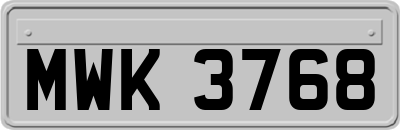 MWK 3768